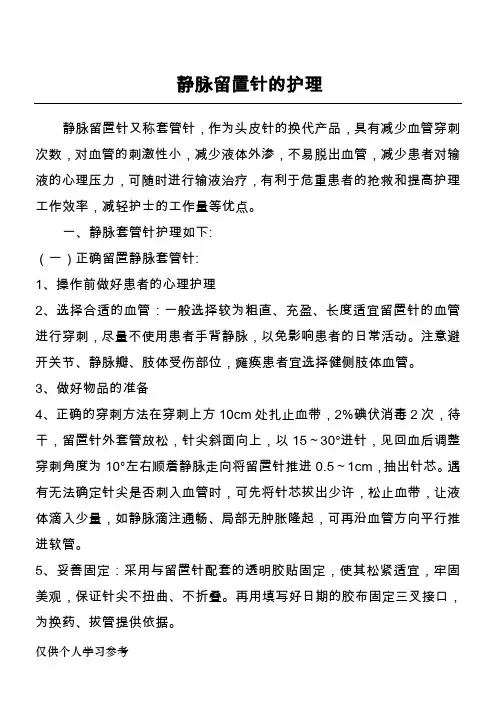 静脉留置针的护理

静脉留置针又称套管针，作为头皮针的换代产品，具有减少血管穿刺次数，对血管的刺激性小，减少液体外渗，不易脱出血管，减少患者对输液的心理压力，可随时进行输液治疗，有利于危重患者的抢救和提高护理工作效率，减轻护士的工作量等优点。

一、静脉套管针护理如下:

（一）正确留置静脉套管针:

1、操作前做好患者的心理护理

2、选择合适的血管：一般选择较为粗直、充盈、长度适宜留置针的血管进行穿刺，尽量不使用患者手背静脉，以免影响患者的日常活动。注意避开关节、静脉瓣、肢体受伤部位，瘫痪患者宜选择健侧肢体血管。

3、做好物品的准备

4、正确的穿刺方法在穿刺上方 10cm 处扎止血带，2%碘伏消毒 2 次，待干，留置针外套管放松，针尖斜面向上，以 15～30°进针，见回血后调整穿刺角度为 10°左右顺着静脉走向将留置针推进 0.5～1cm，抽出针芯。遇有无法确定针尖是否刺入血管时，可先将针芯拔出少许，松止血带，让液体滴入少量，如静脉滴注通畅、局部无肿胀隆起，可再沿血管方向平行推进软管。

5、妥善固定：采用与留置针配套的透明胶贴固定，使其松紧适宜，牢固美观，保证针尖不扭曲、不折叠。再用填写好日期的胶布固定三叉接口，为换药、拔管提供依据。

仅供个人学习参考